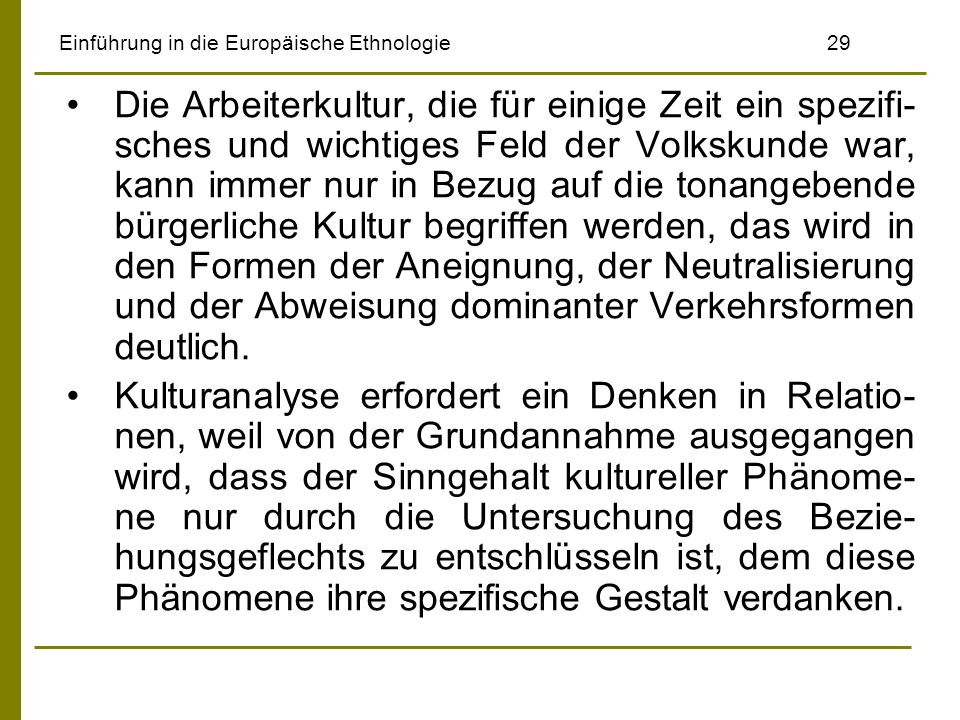 Einführung in die Europäische Ethnologie 29

• Die Arbeiterkultur, die für einige Zeit ein spezifisches und wichtiges Feld der Volkskunde war, kann immer nur in Bezug auf die tonangebende bürgerliche Kultur begriffen werden, das wird in den Formen der Aneignung, der Neutralisierung und der Abweisung dominanter Verkehrsformen deutlich.

• Kulturanalyse erfordert ein Denken in Relationen, weil von der Grundannahme ausgegangen wird, dass der Sinngehalt kultureller Phänomene nur durch die Untersuchung des Beziehungsgeflechts zu entschlüsseln ist, dem diese Phänomene ihre spezifische Gestalt verdanken.